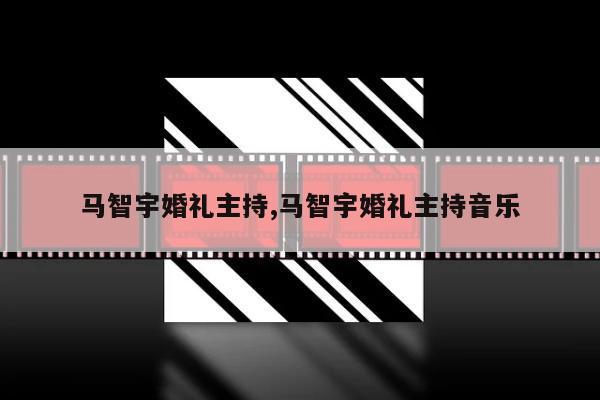 马智宇婚礼主持,马智宇婚礼主持音乐